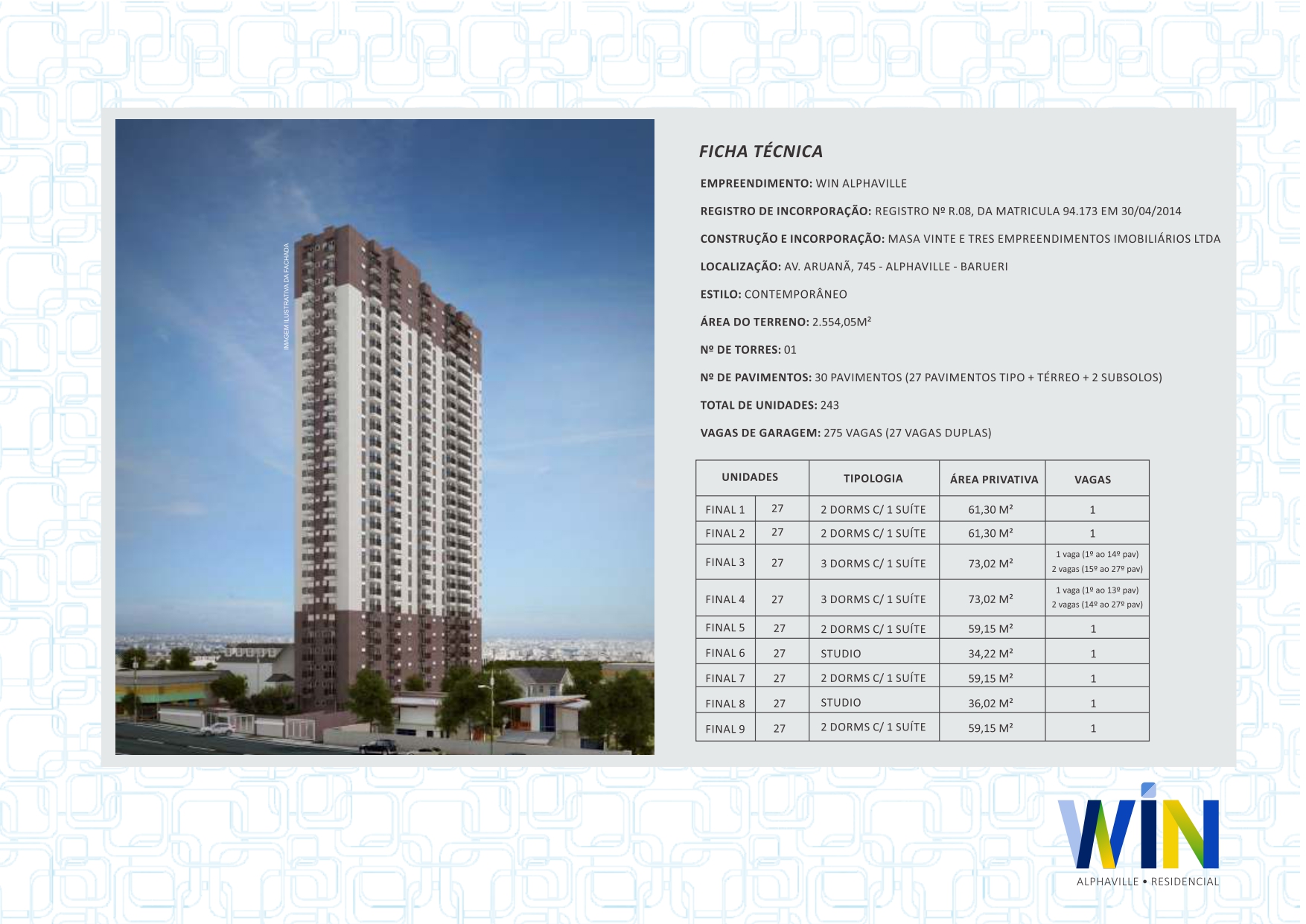 IMAGEM ILUSTRATIVA DA FACHADA

FICHA TÉCNICA

EMPREENDIMENTO: WIN ALPHAVILLE

REGISTRO DE INCORPORAÇÃO: REGISTRO Nº R.08, DA MATRICULA 94.173 EM 30/04/2014

CONSTRUÇÃO E INCORPORAÇÃO: MASA VINTE E TRES EMPREENDIMENTOS IMOBILIÁRIOS LTDA

LOCALIZAÇÃO: AV. ARUANÃ, 745 - ALPHAVILLE - BARUERI

ESTILO: CONTEMPORÂNEO

ÁREA DO TERRENO: 2.554,05M²

Nº DE TORRES: 01

Nº DE PAVIMENTOS: 30 PAVIMENTOS (27 PAVIMENTOS TIPO + TÉRREO + 2 SUBSOLOS)

TOTAL DE UNIDADES: 243

VAGAS DE GARAGEM: 275 VAGAS (27 VAGAS DUPLAS)

| UNIDADES | | TIPOLOGIA | ÁREA PRIVATIVA | VAGAS |
|---|---|---|---|---|
| FINAL 1 | 27 | 2 DORMS C/ 1 SUÍTE | 61,30 M² | 1 |
| FINAL 2 | 27 | 2 DORMS C/ 1 SUÍTE | 61,30 M² | 1 |
| FINAL 3 | 27 | 3 DORMS C/ 1 SUÍTE | 73,02 M² | 1 vaga (1º ao 14º pav) 2 vagas (15º ao 27º pav) |
| FINAL 4 | 27 | 3 DORMS C/ 1 SUÍTE | 73,02 M² | 1 vaga (1º ao 13º pav) 2 vagas (14º ao 27º pav) |
| FINAL 5 | 27 | 2 DORMS C/ 1 SUÍTE | 59,15 M² | 1 |
| FINAL 6 | 27 | STUDIO | 34,22 M² | 1 |
| FINAL 7 | 27 | 2 DORMS C/ 1 SUÍTE | 59,15 M² | 1 |
| FINAL 8 | 27 | STUDIO | 36,02 M² | 1 |
| FINAL 9 | 27 | 2 DORMS C/ 1 SUÍTE | 59,15 M² | 1 |

WIN
ALPHAVILLE • RESIDENCIAL